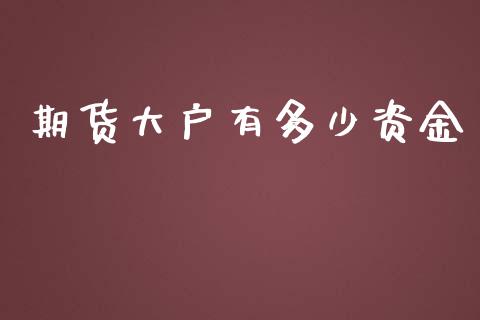 期货大户有多少资金